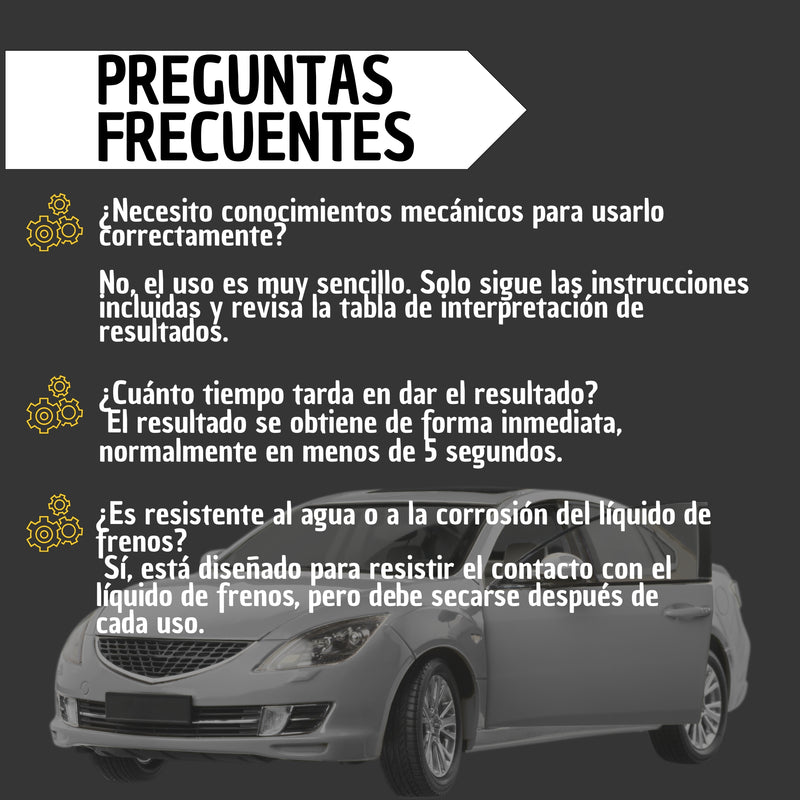 PREGUNTAS
FRECUENTES

¿Necesito conocimientos mecánicos para usarlo correctamente?

No, el uso es muy sencillo. Solo sigue las instrucciones incluidas y revisa la tabla de interpretación de resultados.

¿Cuánto tiempo tarda en dar el resultado?
El resultado se obtiene de forma inmediata, normalmente en menos de 5 segundos.

¿Es resistente al agua o a la corrosión del líquido de frenos?
Sí, está diseñado para resistir el contacto con el líquido de frenos, pero debe secarse después de cada uso.